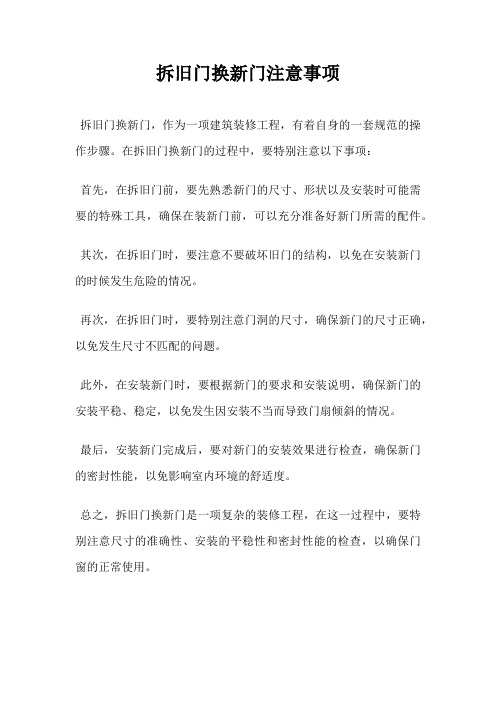 拆旧门换新门注意事项

拆旧门换新门，作为一项建筑装修工程，有着自身的一套规范的操作步骤。在拆旧门换新门的过程中，要特别注意以下事项：

首先，在拆旧门前，要先熟悉新门的尺寸、形状以及安装时可能需要的特殊工具，确保在装新门前，可以充分准备好新门所需的配件。

其次，在拆旧门时，要注意不要破坏旧门的结构，以免在安装新门的时候发生危险的情况。

再次，在拆旧门时，要特别注意门洞的尺寸，确保新门的尺寸正确，以免发生尺寸不匹配的问题。

此外，在安装新门时，要根据新门的要求和安装说明，确保新门的安装平稳、稳定，以免发生因安装不当而导致门扇倾斜的情况。

最后，安装新门完成后，要对新门的安装效果进行检查，确保新门的密封性能，以免影响室内环境的舒适度。

总之，拆旧门换新门是一项复杂的装修工程，在这一过程中，要特别注意尺寸的准确性、安装的平稳性和密封性能的检查，以确保门窗的正常使用。